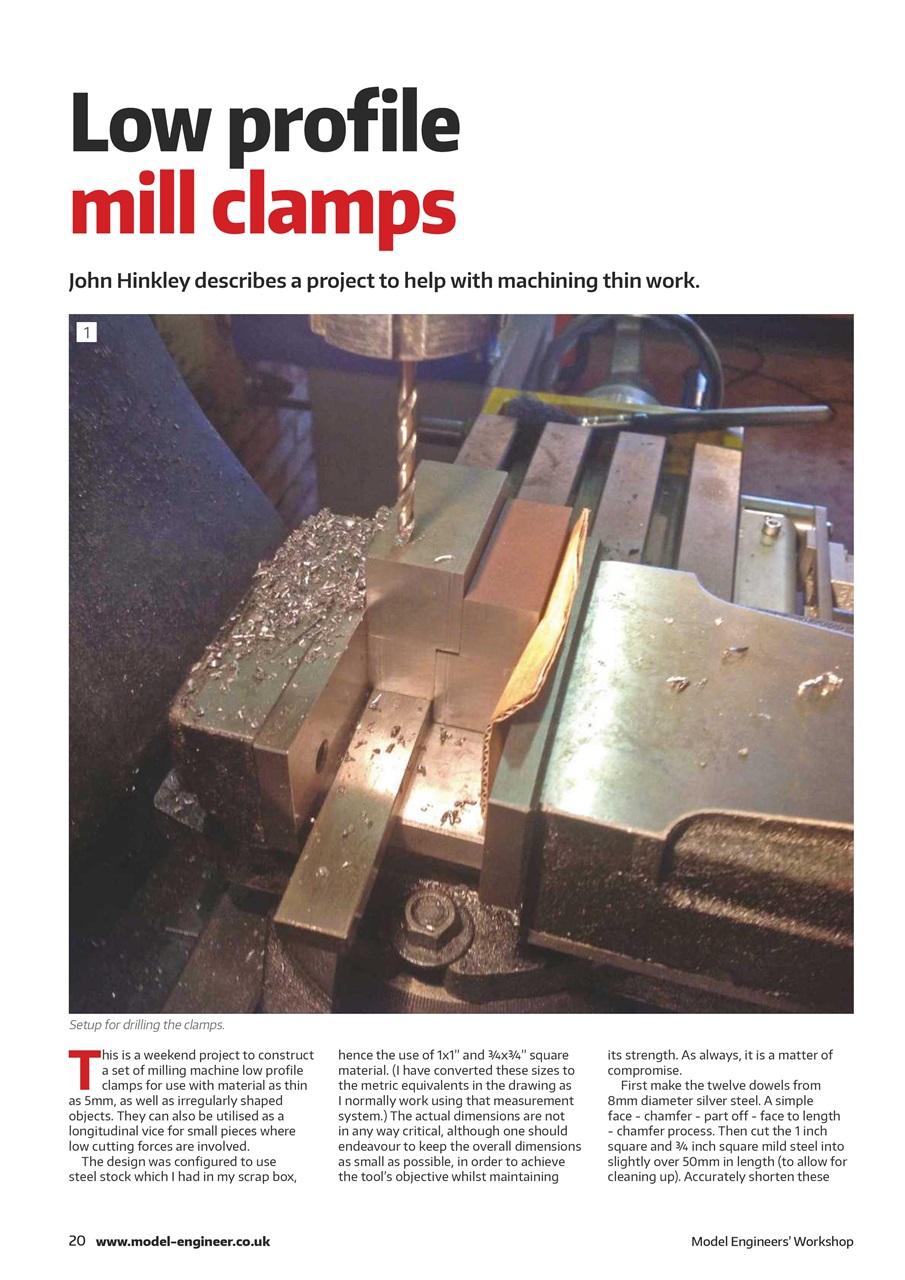 Low profile mill clamps

John Hinkley describes a project to help with machining thin work.

1

Setup for drilling the clamps.

This is a weekend project to construct a set of milling machine low profile clamps for use with material as thin as 5mm, as well as irregularly shaped objects. They can also be utilised as a longitudinal vice for small pieces where low cutting forces are involved.

The design was configured to use steel stock which I had in my scrap box, hence the use of 1x1" and ¾x¾" square material. (I have converted these sizes to the metric equivalents in the drawing as I normally work using that measurement system.) The actual dimensions are not in any way critical, although one should endeavour to keep the overall dimensions as small as possible, in order to achieve the tool's objective whilst maintaining its strength. As always, it is a matter of compromise.

First make the twelve dowels from 8mm diameter silver steel. A simple face - chamfer - part off - face to length - chamfer process. Then cut the 1 inch square and ¾ inch square mild steel into slightly over 50mm in length (to allow for cleaning up). Accurately shorten these

20 www.model-engineer.co.uk

Model Engineers' Workshop